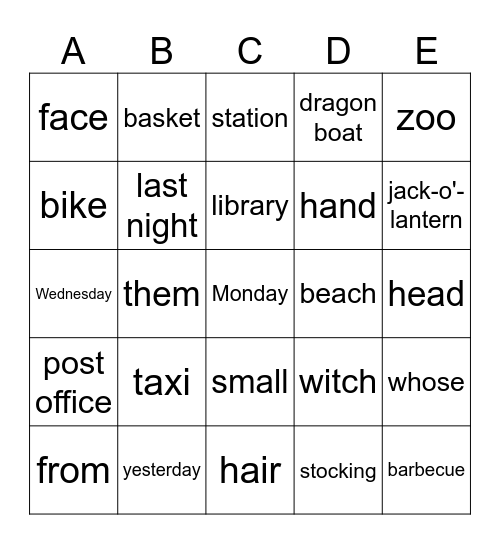 | A | B | C | D | E |
|---|---|---|---|---|
| face | basket | station | dragon boat | zoo |
| bike | last night | library | hand | jack-o'-lantern |
| Wednesday | them | Monday | beach | head |
| post office | taxi | small | witch | whose |
| from | yesterday | hair | stocking | barbecue |